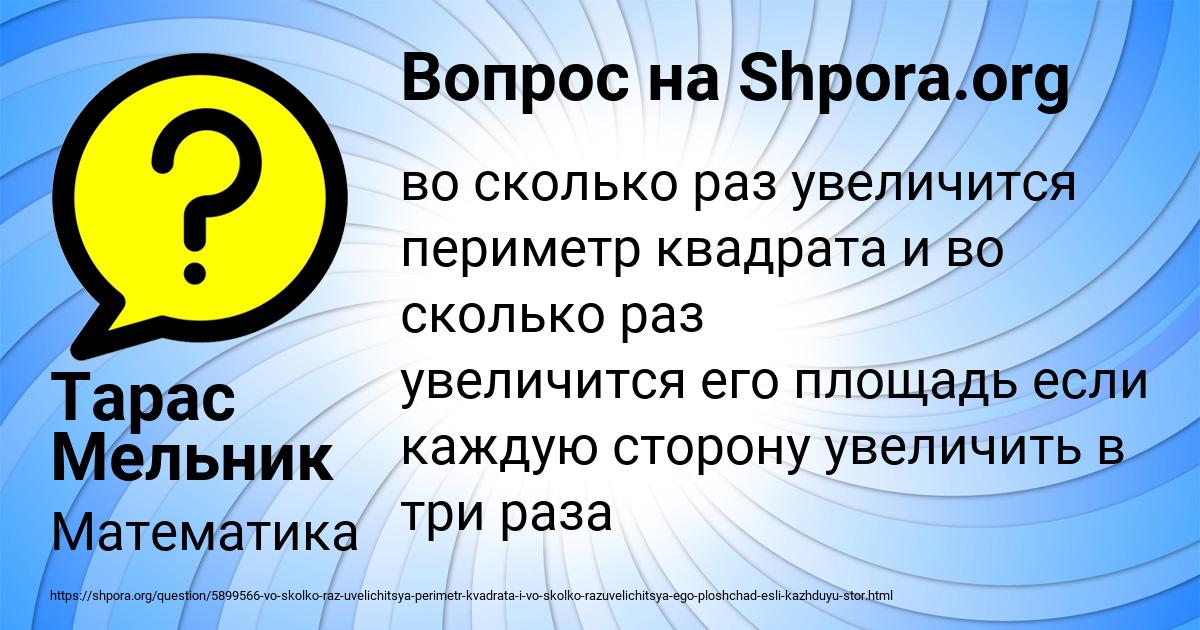 Вопрос на Shpora.org

во сколько раз увеличится периметр квадрата и во сколько раз
увеличится его площадь если каждую сторону увеличить в три раза

Тарас Мельник

Математика

https://shpora.org/question/5899566-vo-skolko-raz-uvelichitsya-perimetr-kvadrata-i-vo-skolko-razuvelichitsya-ego-ploshchad-esli-kazhduyu-stor.html